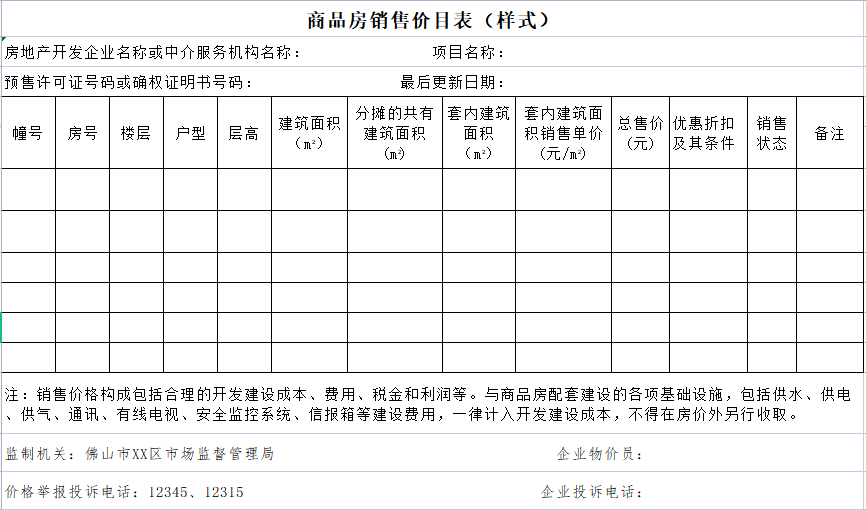 商品房销售价目表（样式）

房地产开发企业名称或中介服务机构名称：　　　　　　　　项目名称：

预售许可证号码或确权证明书号码：　　　　　　　　最后更新日期：

| 幢号 | 房号 | 楼层 | 户型 | 层高 | 建筑面积（㎡） | 分摊的共有建筑面积（㎡） | 套内建筑面积（㎡） | 套内建筑面积销售单价（元/㎡） | 总售价（元） | 优惠折扣及其条件 | 销售状态 | 备注 |
|---|---|---|---|---|---|---|---|---|---|---|---|---|
| | | | | | | | | | | | | |
| | | | | | | | | | | | | |
| | | | | | | | | | | | | |
| | | | | | | | | | | | | |
| | | | | | | | | | | | | |
| | | | | | | | | | | | | |

注：销售价格构成包括合理的开发建设成本、费用、税金和利润等。与商品房配套建设的各项基础设施，包括供水、供电、供气、通讯、有线电视、安全监控系统、信报箱等建设费用，一律计入开发建设成本，不得在房价外另行收取。

监制机关：佛山市XX区市场监督管理局　　　　企业物价员：

价格举报投诉电话：12345、12315　　　　企业投诉电话：